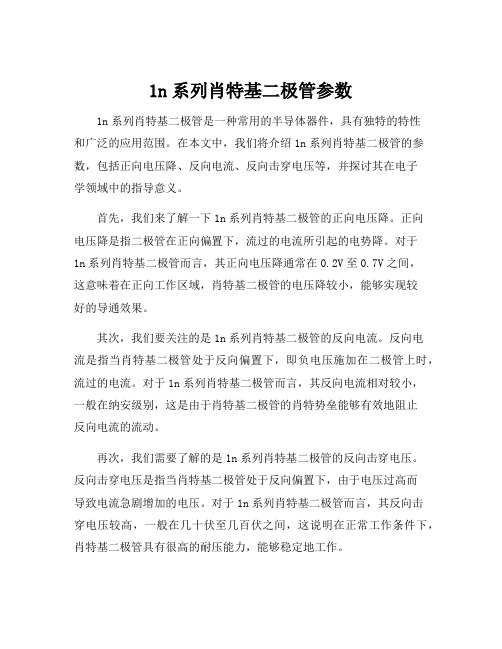 1n 系列肖特基二极管参数

1n 系列肖特基二极管是一种常用的半导体器件，具有独特的特性和广泛的应用范围。在本文中，我们将介绍 1n 系列肖特基二极管的参数，包括正向电压降、反向电流、反向击穿电压等，并探讨其在电子学领域中的指导意义。

首先，我们来了解一下 1n 系列肖特基二极管的正向电压降。正向电压降是指二极管在正向偏置下，流过的电流所引起的电势降。对于 1n 系列肖特基二极管而言，其正向电压降通常在 0.2V 至 0.7V 之间，这意味着在正向工作区域，肖特基二极管的电压降较小，能够实现较好的导通效果。

其次，我们要关注的是 1n 系列肖特基二极管的反向电流。反向电流是指当肖特基二极管处于反向偏置下，即负电压施加在二极管上时，流过的电流。对于 1n 系列肖特基二极管而言，其反向电流相对较小，一般在纳安级别，这是由于肖特基二极管的肖特势垒能够有效地阻止反向电流的流动。

再次，我们需要了解的是 1n 系列肖特基二极管的反向击穿电压。反向击穿电压是指当肖特基二极管处于反向偏置下，由于电压过高而导致电流急剧增加的电压。对于 1n 系列肖特基二极管而言，其反向击穿电压较高，一般在几十伏至几百伏之间，这说明在正常工作条件下，肖特基二极管具有很高的耐压能力，能够稳定地工作。